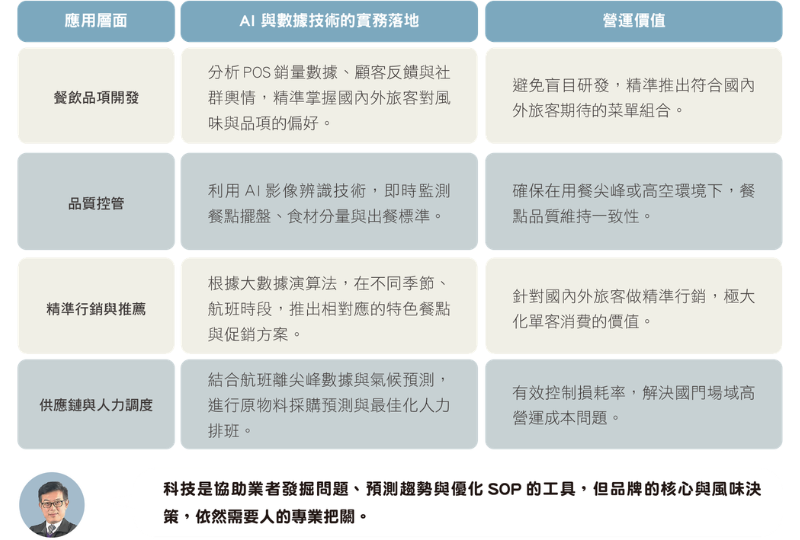 | 應用層面 | AI 與數據技術的實務落地 | 營運價值 |
|---|---|---|
| 餐飲品項開發 | 分析 POS 銷量數據、顧客反饋與社群輿情，精準掌握國內外旅客對風味與品項的偏好。 | 避免盲目研發，精準推出符合國內外旅客期待的菜單組合。 |
| 品質控管 | 利用 AI 影像辨識技術，即時監測餐點擺盤、食材分量與出餐標準。 | 確保在用餐尖峰或高空環境下，餐點品質維持一致性。 |
| 精準行銷與推薦 | 根據大數據演算法，在不同季節、航班時段，推出相對應的特色餐點與促銷方案。 | 針對國內外旅客做精準行銷，極大化單客消費的價值。 |
| 供應鏈與人力調度 | 結合航班離尖峰數據與氣候預測，進行原物料採購預測與最佳化人力排班。 | 有效控制損耗率，解決國門場域高營運成本問題。 |

科技是協助業者發掘問題、預測趨勢與優化 SOP 的工具，但品牌的核心與風味決策，依然需要人的專業把關。